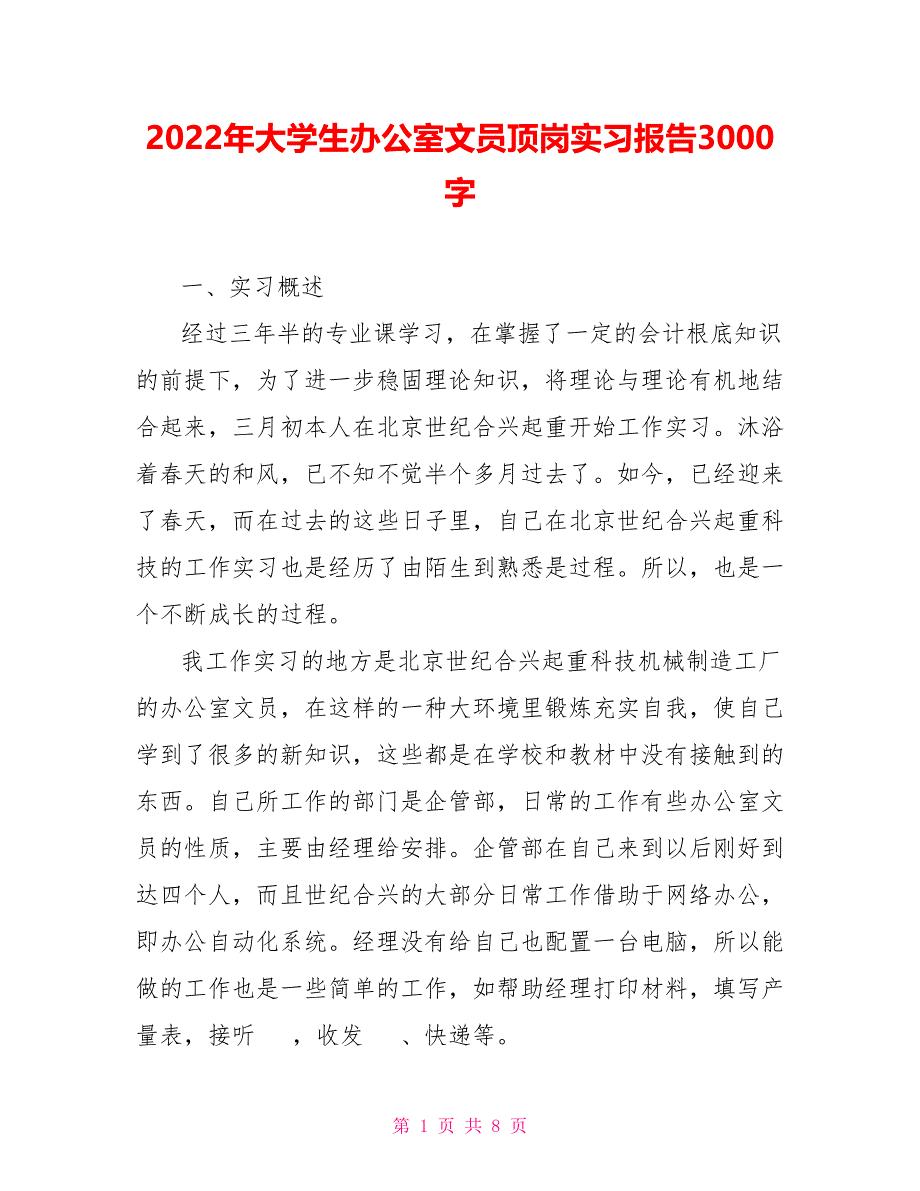 2022年大学生办公室文员顶岗实习报告3000字

一、实习概述

经过三年半的专业课学习，在掌握了一定的会计根底知识的前提下，为了进一步稳固理论知识，将理论与理论有机地结合起来，三月初本人在北京世纪合兴起重开始工作实习。沐浴着春天的和风，已不知不觉半个多月过去了。如今，已经迎来了春天，而在过去的这些日子里，自己在北京世纪合兴起重科技的工作实习也是经历了由陌生到熟悉是过程。所以，也是一个不断成长的过程。

我工作实习的地方是北京世纪合兴起重科技机械制造工厂的办公室文员，在这样的一种大环境里锻炼充实自我，使自己学到了很多的新知识，这些都是在学校和教材中没有接触到的东西。自己所工作的部门是企管部，日常的工作有些办公室文员的性质，主要由经理给安排。企管部在自己来到以后刚好到达四个人，而且世纪合兴的大部分日常工作借助于网络办公，即办公自动化系统。经理没有给自己也配置一台电脑，所以能做的工作也是一些简单的工作，如帮助经理打印材料，填写产量表，接听　，收发　、快递等。

第 1 页 共 8 页